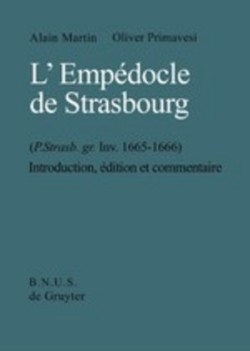 Alain Martin    Oliver Primavesi

L' Empédocle de Strasbourg

(P.Strasb. gr. Inv. 1665-1666)
Introduction, édition et commentaire

B.N.U.S.
de Gruyter